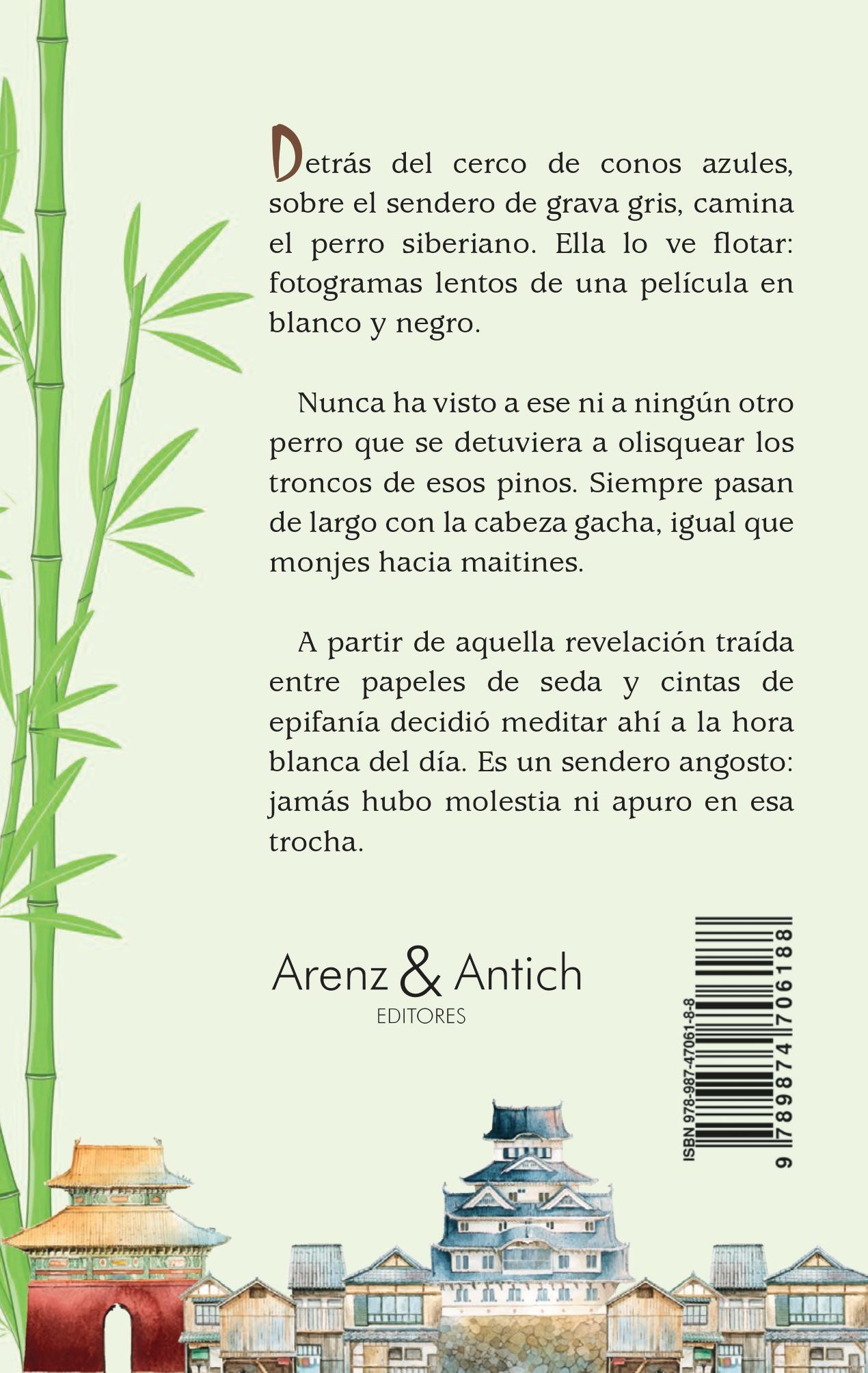 Detrás del cerco de conos azules, sobre el sendero de grava gris, camina el perro siberiano. Ella lo ve flotar: fotogramas lentos de una película en blanco y negro.

Nunca ha visto a ese ni a ningún otro perro que se detuviera a olisquear los troncos de esos pinos. Siempre pasan de largo con la cabeza gacha, igual que monjes hacia maitines.

A partir de aquella revelación traída entre papeles de seda y cintas de epifanía decidió meditar ahí a la hora blanca del día. Es un sendero angosto: jamás hubo molestia ni apuro en esa trocha.

Arenz & Antich
EDITORES

ISBN 978-987-47061-8-8
9 789874 706188